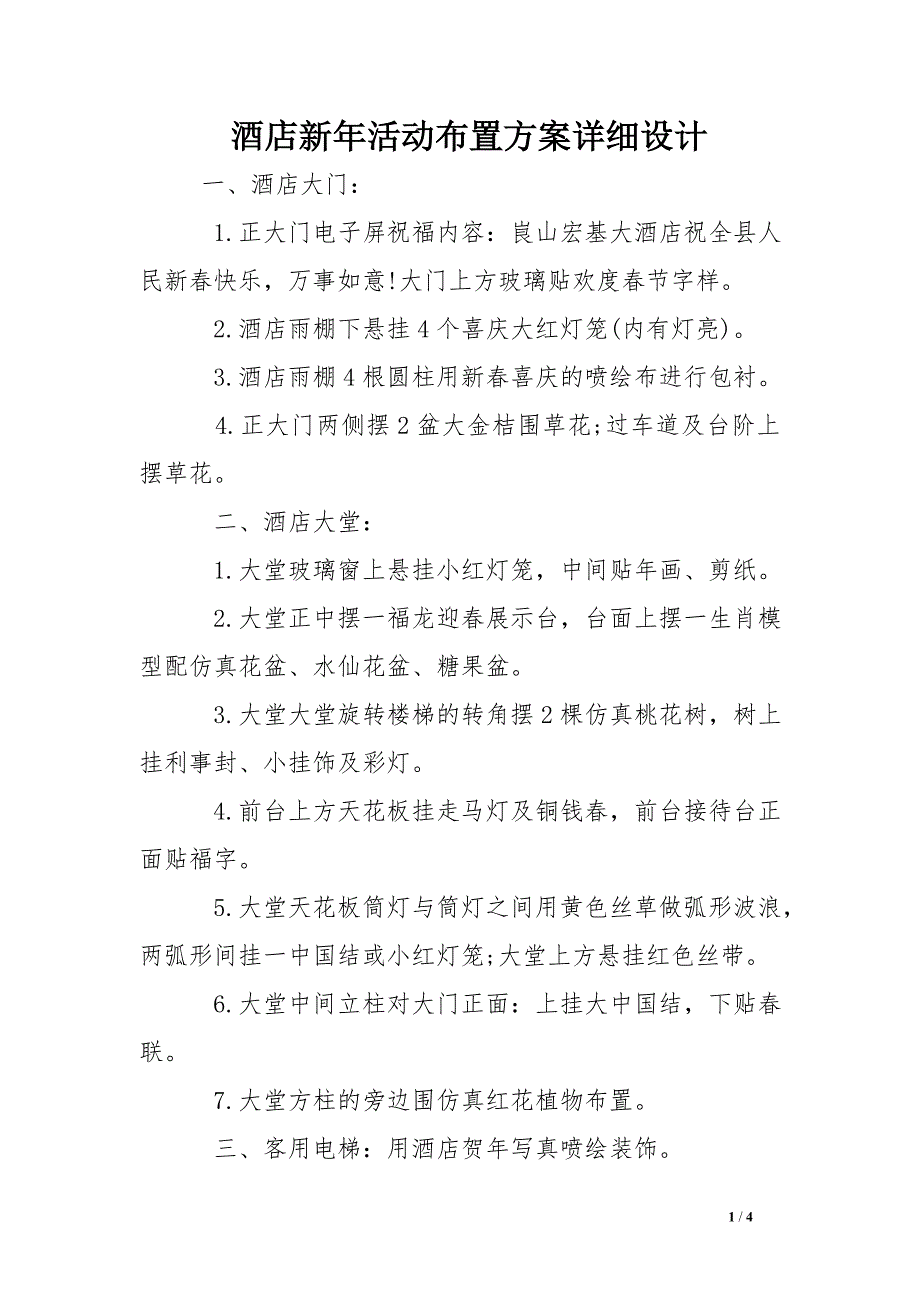 酒店新年活动布置方案详细设计

一、酒店大门：

1.正大门电子屏祝福内容：崀山宏基大酒店祝全县人民新春快乐，万事如意!大门上方玻璃贴欢度春节字样。

2.酒店雨棚下悬挂4个喜庆大红灯笼(内有灯亮)。

3.酒店雨棚4根圆柱用新春喜庆的喷绘布进行包衬。

4.正大门两侧摆2盆大金桔围草花;过车道及台阶上摆草花。

二、酒店大堂：

1.大堂玻璃窗上悬挂小红灯笼，中间贴年画、剪纸。

2.大堂正中摆一福龙迎春展示台，台面上摆一生肖模型配仿真花盆、水仙花盆、糖果盆。

3.大堂大堂旋转楼梯的转角摆2棵仿真桃花树，树上挂利事封、小挂饰及彩灯。

4.前台上方天花板挂走马灯及铜钱春，前台接待台正面贴福字。

5.大堂天花板筒灯与筒灯之间用黄色丝草做弧形波浪，两弧形间挂一中国结或小红灯笼;大堂上方悬挂红色丝带。

6.大堂中间立柱对大门正面：上挂大中国结，下贴春联。

7.大堂方柱的旁边围仿真红花植物布置。

三、客用电梯：用酒店贺年写真喷绘装饰。

1 / 4